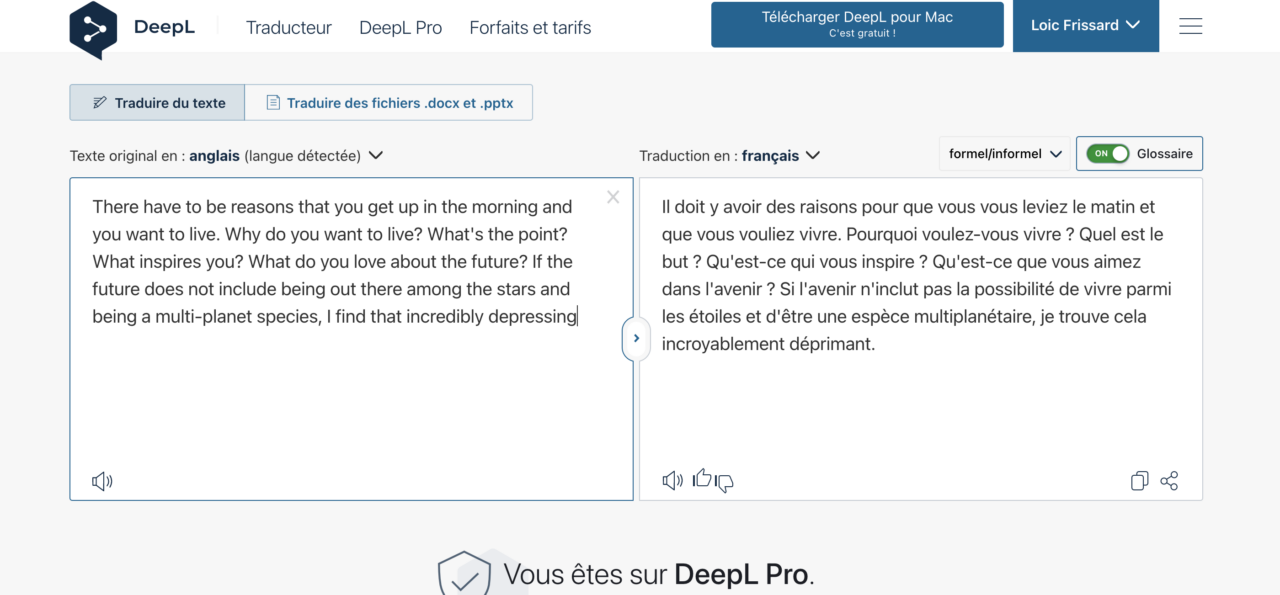 DeepL Traducteur DeepL Pro Forfaits et tarifs

Télécharger DeepL pour Mac
C'est gratuit !

Loic Frissard

Traduire du texte

Traduire des fichiers .docx et .pptx

Texte original en : anglais (langue détectée)

Traduction en : français

formel/informel

ON Glossaire

There have to be reasons that you get up in the morning and you want to live. Why do you want to live? What's the point? What inspires you? What do you love about the future? If the future does not include being out there among the stars and being a multi-planet species, I find that incredibly depressing

Il doit y avoir des raisons pour que vous vous leviez le matin et que vous vouliez vivre. Pourquoi voulez-vous vivre ? Quel est le but ? Qu'est-ce qui vous inspire ? Qu'est-ce que vous aimez dans l'avenir ? Si l'avenir n'inclut pas la possibilité de vivre parmi les étoiles et d'être une espèce multiplanétaire, je trouve cela incroyablement déprimant.

Vous êtes sur DeepL Pro.